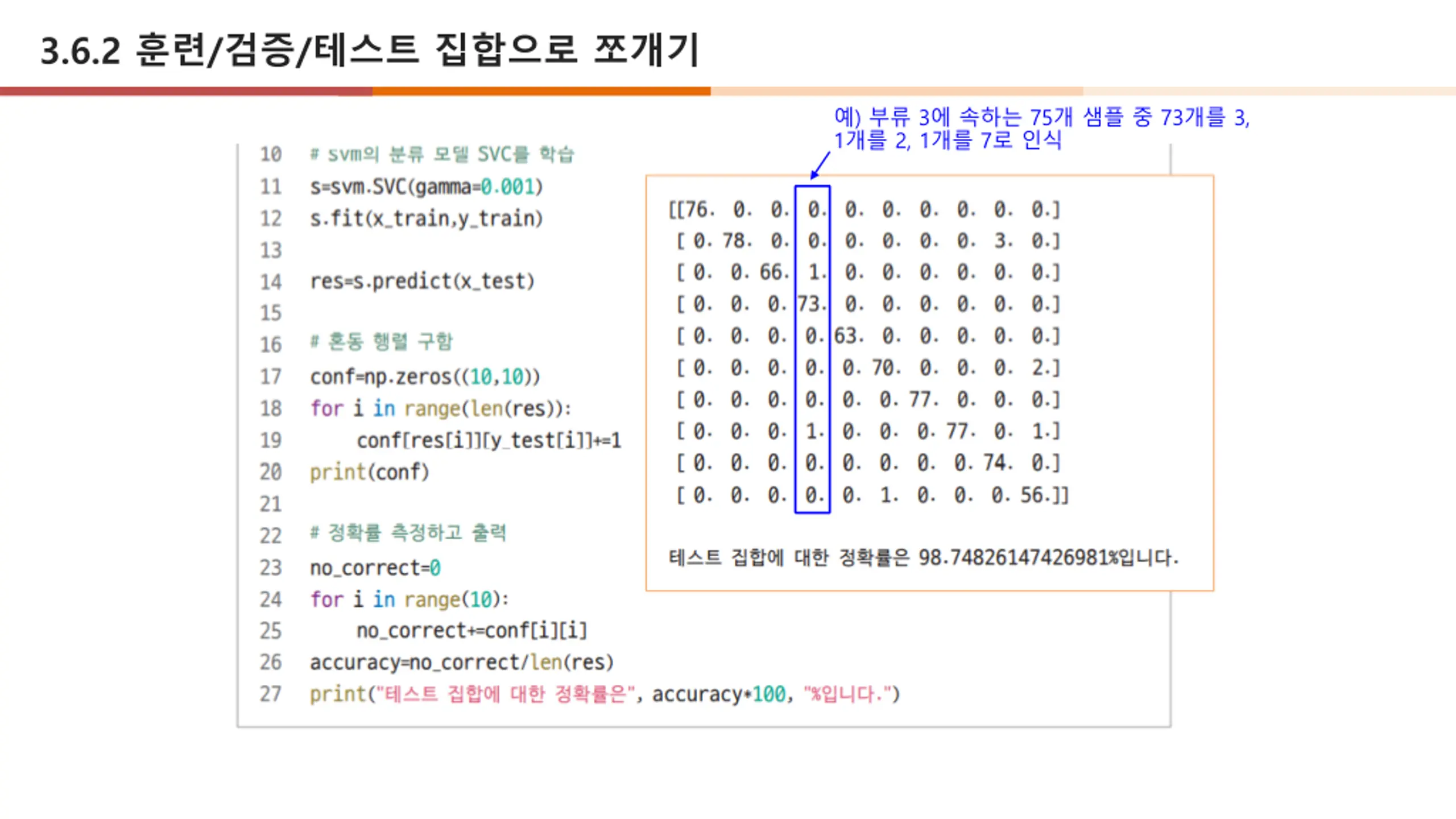 3.6.2 훈련/검증/테스트 집합으로 쪼개기

예) 부류 3에 속하는 75개 샘플 중 73개를 3, 1개를 2, 1개를 7로 인식

10 # svm의 분류 모델 SVC를 학습
11 s=svm.SVC(gamma=0.001)
12 s.fit(x_train,y_train)
13
14 res=s.predict(x_test)
15
16 # 혼동 행렬 구함
17 conf=np.zeros((10,10))
18 for i in range(len(res)):
19 conf[res[i]][y_test[i]]+=1
20 print(conf)
21
22 # 정확률 측정하고 출력
23 no_correct=0
24 for i in range(10):
25 no_correct+=conf[i][i]
26 accuracy=no_correct/len(res)
27 print("테스트 집합에 대한 정확률은", accuracy*100, "%입니다.")

[[76. 0. 0. 0. 0. 0. 0. 0. 0. 0.]
[ 0. 78. 0. 0. 0. 0. 0. 0. 3. 0.]
[ 0. 0. 66. 1. 0. 0. 0. 0. 0. 0.]
[ 0. 0. 0. 73. 0. 0. 0. 0. 0. 0.]
[ 0. 0. 0. 0. 63. 0. 0. 0. 0. 0.]
[ 0. 0. 0. 0. 0. 70. 0. 0. 0. 2.]
[ 0. 0. 0. 0. 0. 0. 77. 0. 0. 0.]
[ 0. 0. 0. 1. 0. 0. 0. 77. 0. 1.]
[ 0. 0. 0. 0. 0. 0. 0. 0. 74. 0.]
[ 0. 0. 0. 0. 0. 1. 0. 0. 0. 56.]]

테스트 집합에 대한 정확률은 98.74826147426981%입니다.